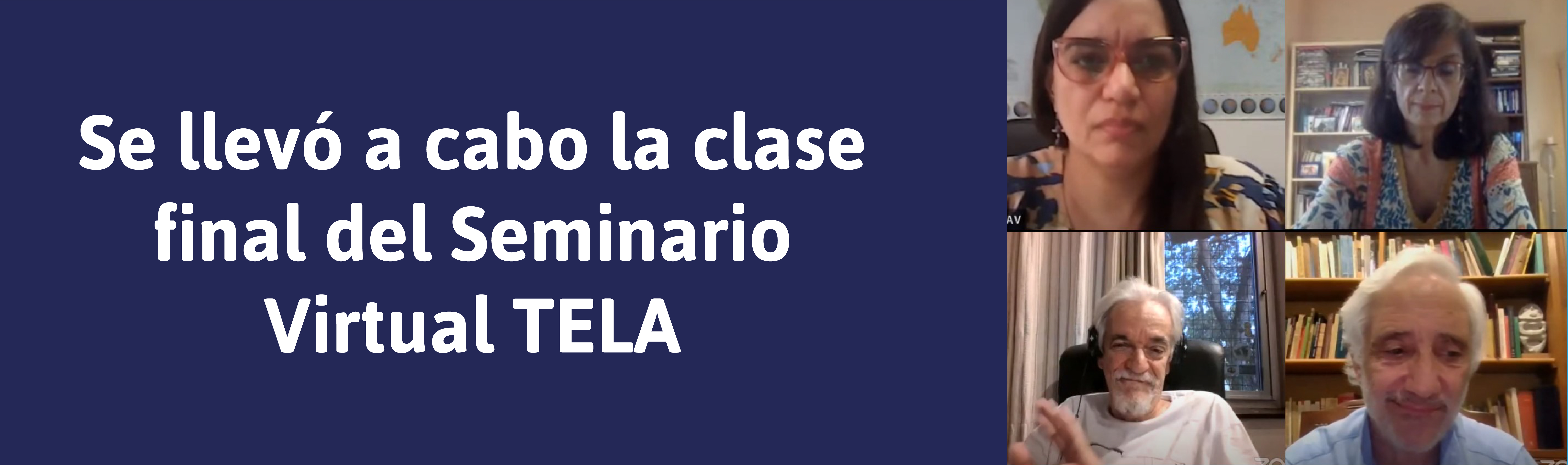 Se llevó a cabo la clase final del Seminario Virtual TELA

AV